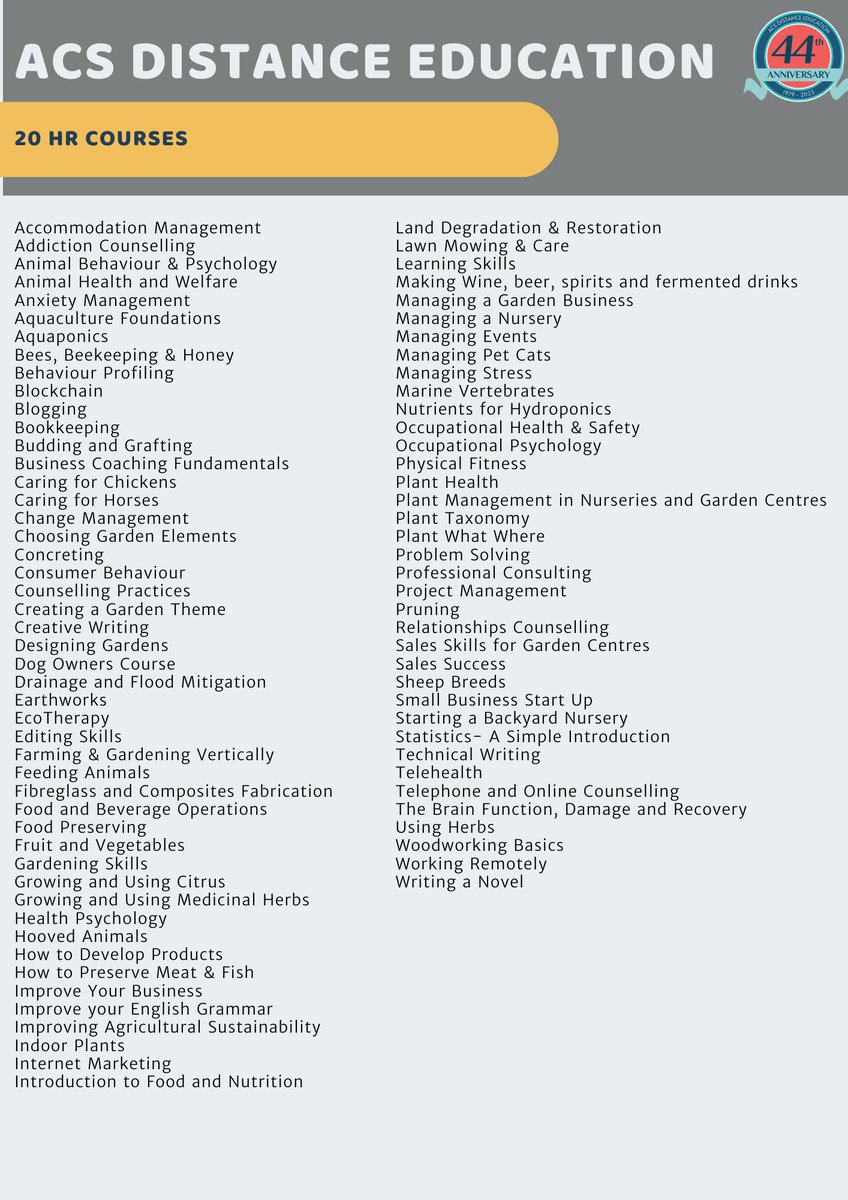 ACS DISTANCE EDUCATION

ACS DISTANCE EDUCATION
44th
ANNIVERSARY
1979 - 2023

20 HR COURSES

Accommodation Management
Addiction Counselling
Animal Behaviour & Psychology
Animal Health and Welfare
Anxiety Management
Aquaculture Foundations
Aquaponics
Bees, Beekeeping & Honey
Behaviour Profiling
Blockchain
Blogging
Bookkeeping
Budding and Grafting
Business Coaching Fundamentals
Caring for Chickens
Caring for Horses
Change Management
Choosing Garden Elements
Concreting
Consumer Behaviour
Counselling Practices
Creating a Garden Theme
Creative Writing
Designing Gardens
Dog Owners Course
Drainage and Flood Mitigation
Earthworks
EcoTherapy
Editing Skills
Farming & Gardening Vertically
Feeding Animals
Fibreglass and Composites Fabrication
Food and Beverage Operations
Food Preserving
Fruit and Vegetables
Gardening Skills
Growing and Using Citrus
Growing and Using Medicinal Herbs
Health Psychology
Hooved Animals
How to Develop Products
How to Preserve Meat & Fish
Improve Your Business
Improve your English Grammar
Improving Agricultural Sustainability
Indoor Plants
Internet Marketing
Introduction to Food and Nutrition

Land Degradation & Restoration
Lawn Mowing & Care
Learning Skills
Making Wine, beer, spirits and fermented drinks
Managing a Garden Business
Managing a Nursery
Managing Events
Managing Pet Cats
Managing Stress
Marine Vertebrates
Nutrients for Hydroponics
Occupational Health & Safety
Occupational Psychology
Physical Fitness
Plant Health
Plant Management in Nurseries and Garden Centres
Plant Taxonomy
Plant What Where
Problem Solving
Professional Consulting
Project Management
Pruning
Relationships Counselling
Sales Skills for Garden Centres
Sales Success
Sheep Breeds
Small Business Start Up
Starting a Backyard Nursery
Statistics- A Simple Introduction
Technical Writing
Telehealth
Telephone and Online Counselling
The Brain Function, Damage and Recovery
Using Herbs
Woodworking Basics
Working Remotely
Writing a Novel